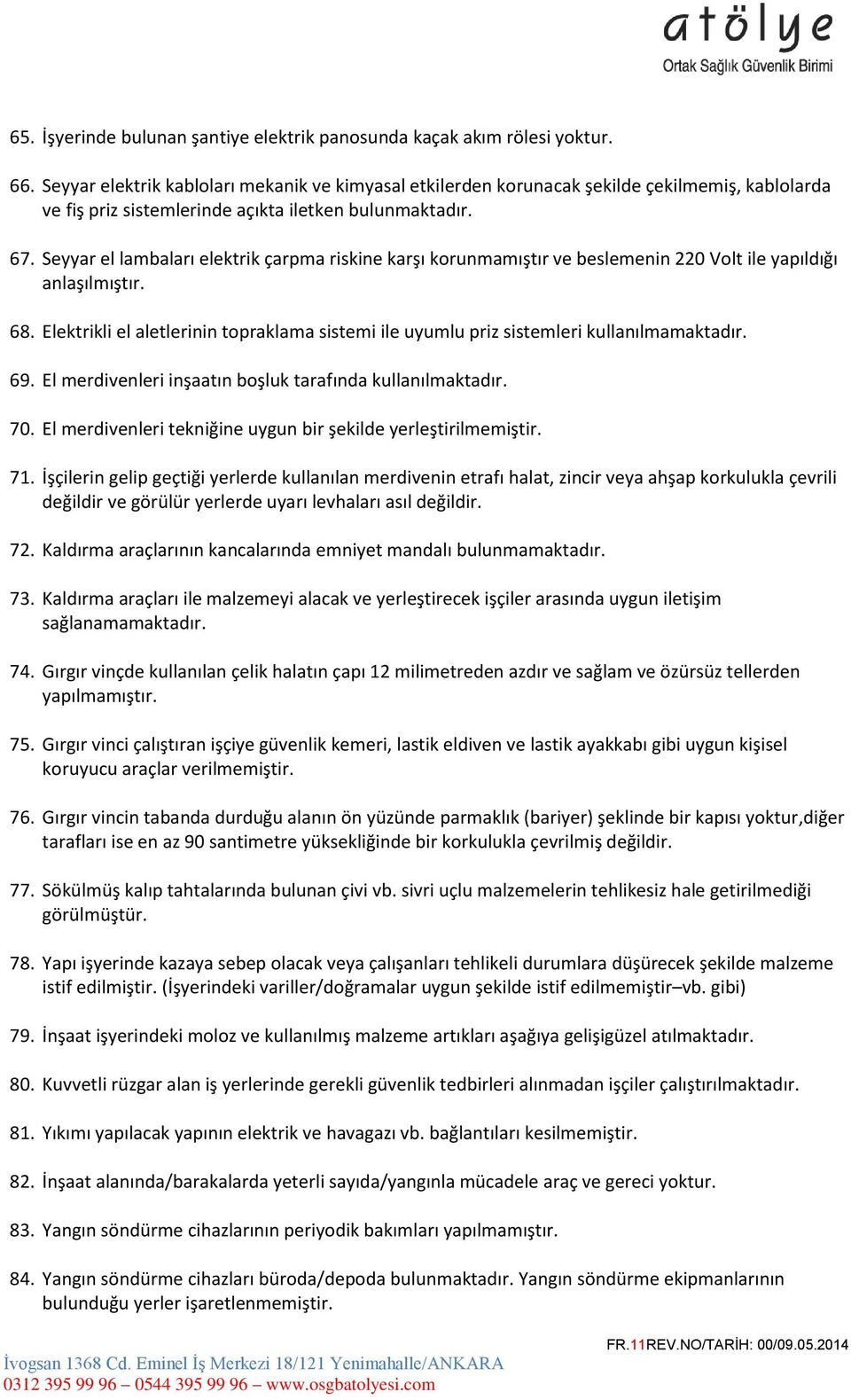 atölye
Ortak Sağlık Güvenlik Birimi

65. İşyerinde bulunan şantiye elektrik panosunda kaçak akım rölesi yoktur.

66. Seyyar elektrik kabloları mekanik ve kimyasal etkilerden korunacak şekilde çekilmemiş, kablolarda ve fiş priz sistemlerinde açıkta iletken bulunmaktadır.

67. Seyyar el lambaları elektrik çarpma riskine karşı korunmamıştır ve beslemenin 220 Volt ile yapıldığı anlaşılmıştır.

68. Elektrikli el aletlerinin topraklama sistemi ile uyumlu priz sistemleri kullanılmamaktadır.

69. El merdivenleri inşaatın boşluk tarafında kullanılmaktadır.

70. El merdivenleri tekniğine uygun bir şekilde yerleştirilmemiştir.

71. İşçilerin gelip geçtiği yerlerde kullanılan merdivenin etrafı halat, zincir veya ahşap korkulukla çevrili değildir ve görülür yerlerde uyarı levhaları asıl değildir.

72. Kaldırma araçlarının kancalarında emniyet mandalı bulunmamaktadır.

73. Kaldırma araçları ile malzemeyi alacak ve yerleştirecek işçiler arasında uygun iletişim sağlanamamaktadır.

74. Gırgır vinçde kullanılan çelik halatın çapı 12 milimetreden azdır ve sağlam ve özürsüz tellerden yapılmamıştır.

75. Gırgır vinci çalıştıran işçiye güvenlik kemeri, lastik eldiven ve lastik ayakkabı gibi uygun kişisel koruyucu araçlar verilmemiştir.

76. Gırgır vincin tabanda durduğu alanın ön yüzünde parmaklık (bariyer) şeklinde bir kapısı yoktur,diğer tarafları ise en az 90 santimetre yüksekliğinde bir korkulukla çevrilmiş değildir.

77. Sökülmüş kalıp tahtalarında bulunan çivi vb. sivri uçlu malzemelerin tehlikesiz hale getirilmediği görülmüştür.

78. Yapı işyerinde kazaya sebep olacak veya çalışanları tehlikeli durumlara düşürecek şekilde malzeme istif edilmiştir. (İşyerindeki variller/doğramalar uygun şekilde istif edilmemiştir–vb. gibi)

79. İnşaat işyerindeki moloz ve kullanılmış malzeme artıkları aşağıya gelişigüzel atılmaktadır.

80. Kuvvetli rüzgar alan iş yerlerinde gerekli güvenlik tedbirleri alınmadan işçiler çalıştırılmaktadır.

81. Yıkımı yapılacak yapının elektrik ve havagazı vb. bağlantıları kesilmemiştir.

82. İnşaat alanında/barakalarda yeterli sayıda/yangınla mücadele araç ve gereci yoktur.

83. Yangın söndürme cihazlarının periyodik bakımları yapılmamıştır.

84. Yangın söndürme cihazları büroda/depoda bulunmaktadır. Yangın söndürme ekipmanlarının bulunduğu yerler işaretlenmemiştir.

FR.11REV.NO/TARİH: 00/09.05.2014
İvogsan 1368 Cd. Eminel İş Merkezi 18/121 Yenimahalle/ANKARA
0312 395 99 96 – 0544 395 99 96 – www.osgbatolyesi.com